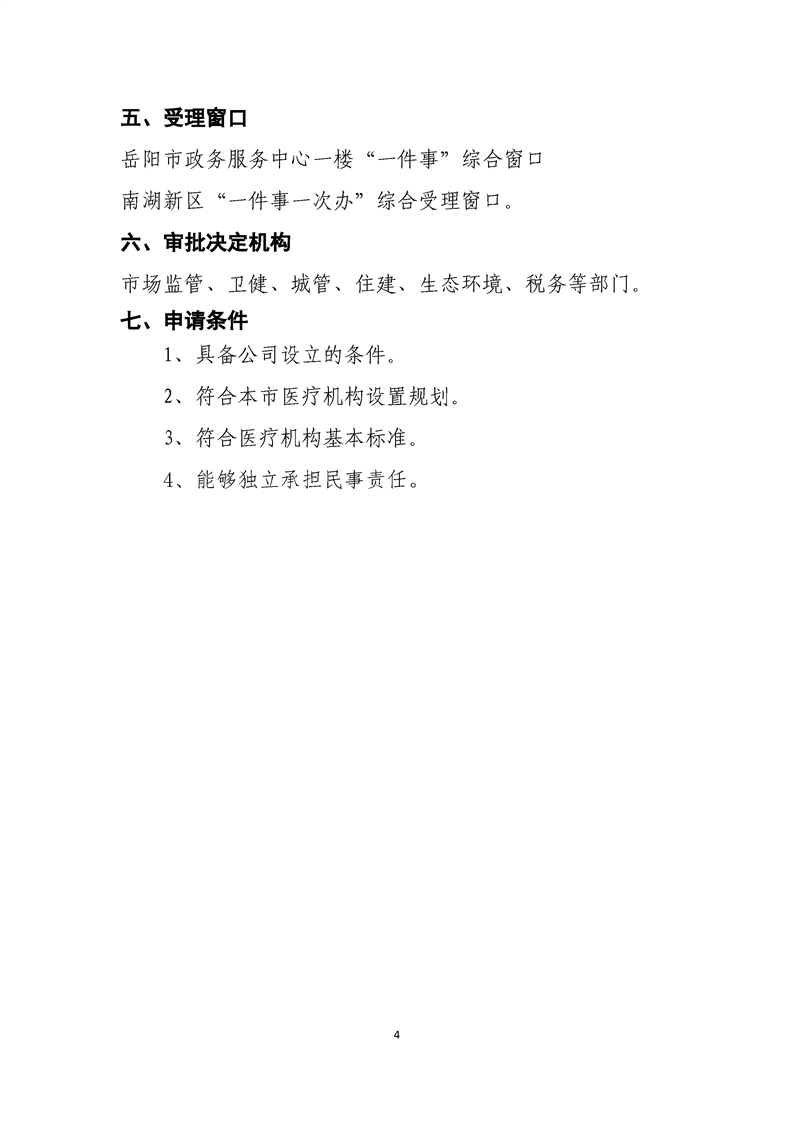 五、受理窗口

岳阳市政务服务中心一楼“一件事”综合窗口

南湖新区“一件事一次办”综合受理窗口。

六、审批决定机构

市场监管、卫健、城管、住建、生态环境、税务等部门。

七、申请条件

1、具备公司设立的条件。

2、符合本市医疗机构设置规划。

3、符合医疗机构基本标准。

4、能够独立承担民事责任。

4